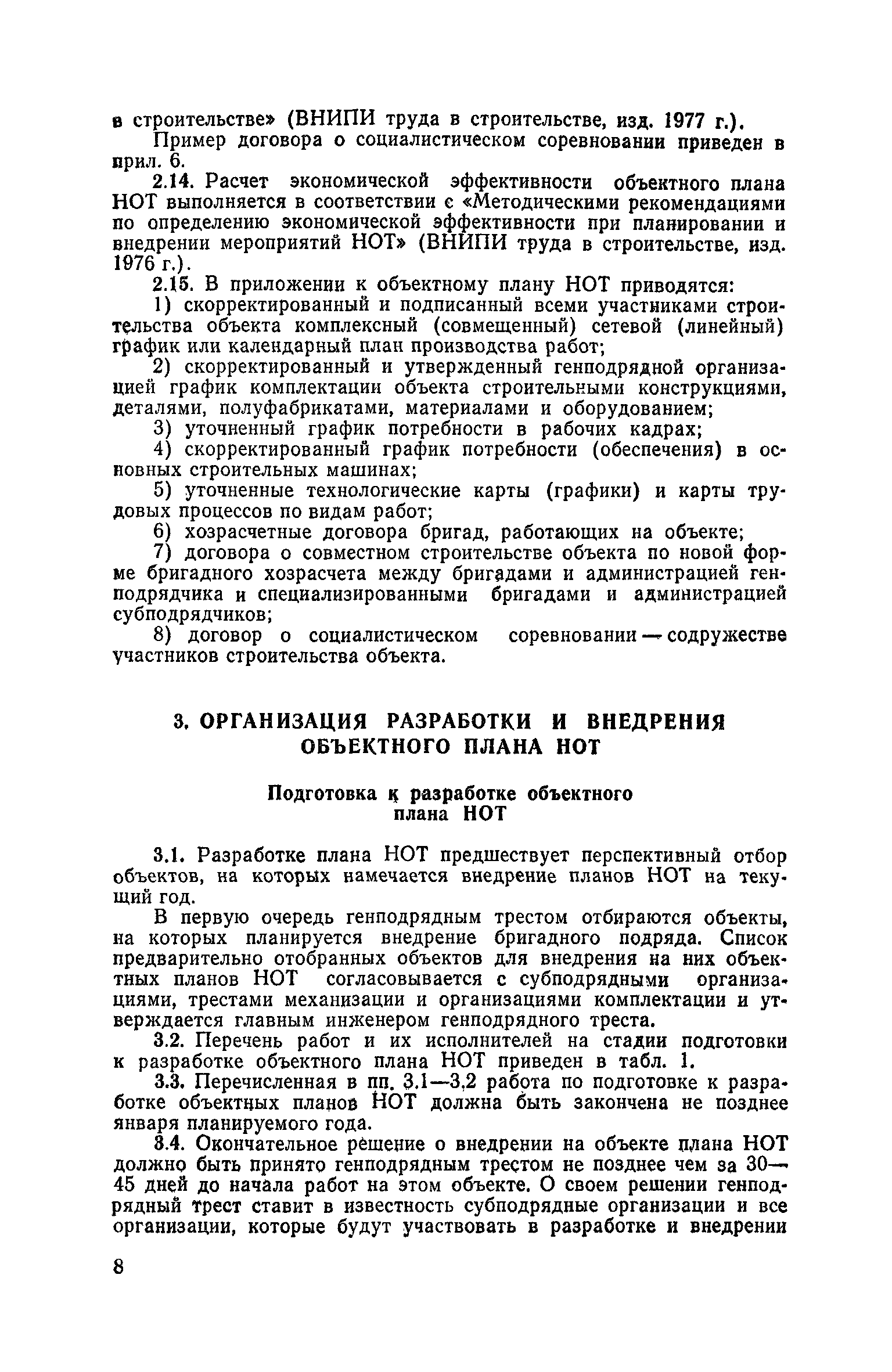 в строительстве» (ВНИПИ труда в строительстве, изд. 1977 г.).

Пример договора о социалистическом соревновании приведен в прил. 6.

2.14. Расчет экономической эффективности объектного плана НОТ выполняется в соответствии с «Методическими рекомендациями по определению экономической эффективности при планировании и внедрении мероприятий НОТ» (ВНИПИ труда в строительстве, изд. 1976 г.).

2.15. В приложении к объектному плану НОТ приводятся:

1) скорректированный и подписанный всеми участниками строительства объекта комплексный (совмещенный) сетевой (линейный) график или календарный план производства работ;

2) скорректированный и утвержденный генподрядной организацией график комплектации объекта строительными конструкциями, деталями, полуфабрикатами, материалами и оборудованием;

3) уточненный график потребности в рабочих кадрах;

4) скорректированный график потребности (обеспечения) в основных строительных машинах;

5) уточненные технологические карты (графики) и карты трудовых процессов по видам работ;

6) хозрасчетные договора бригад, работающих на объекте;

7) договора о совместном строительстве объекта по новой форме бригадного хозрасчета между бригадами и администрацией генподрядчика и специализированными бригадами и администрацией субподрядчиков;

8) договор о социалистическом соревновании — содружестве участников строительства объекта.

3. ОРГАНИЗАЦИЯ РАЗРАБОТКИ И ВНЕДРЕНИЯ ОБЪЕКТНОГО ПЛАНА НОТ

Подготовка к разработке объектного плана НОТ

3.1. Разработке плана НОТ предшествует перспективный отбор объектов, на которых намечается внедрение планов НОТ на текущий год.

В первую очередь генподрядным трестом отбираются объекты, на которых планируется внедрение бригадного подряда. Список предварительно отобранных объектов для внедрения на них объектных планов НОТ согласовывается с субподрядными организациями, трестами механизации и организациями комплектации и утверждается главным инженером генподрядного треста.

3.2. Перечень работ и их исполнителей на стадии подготовки к разработке объектного плана НОТ приведен в табл. 1.

3.3. Перечисленная в пп. 3.1—3.2 работа по подготовке к разработке объектных планов НОТ должна быть закончена не позднее января планируемого года.

3.4. Окончательное решение о внедрении на объекте плана НОТ должно быть принято генподрядным трестом не позднее чем за 30—45 дней до начала работ на этом объекте. О своем решении генподрядный трест ставит в известность субподрядные организации и все организации, которые будут участвовать в разработке и внедрении

8